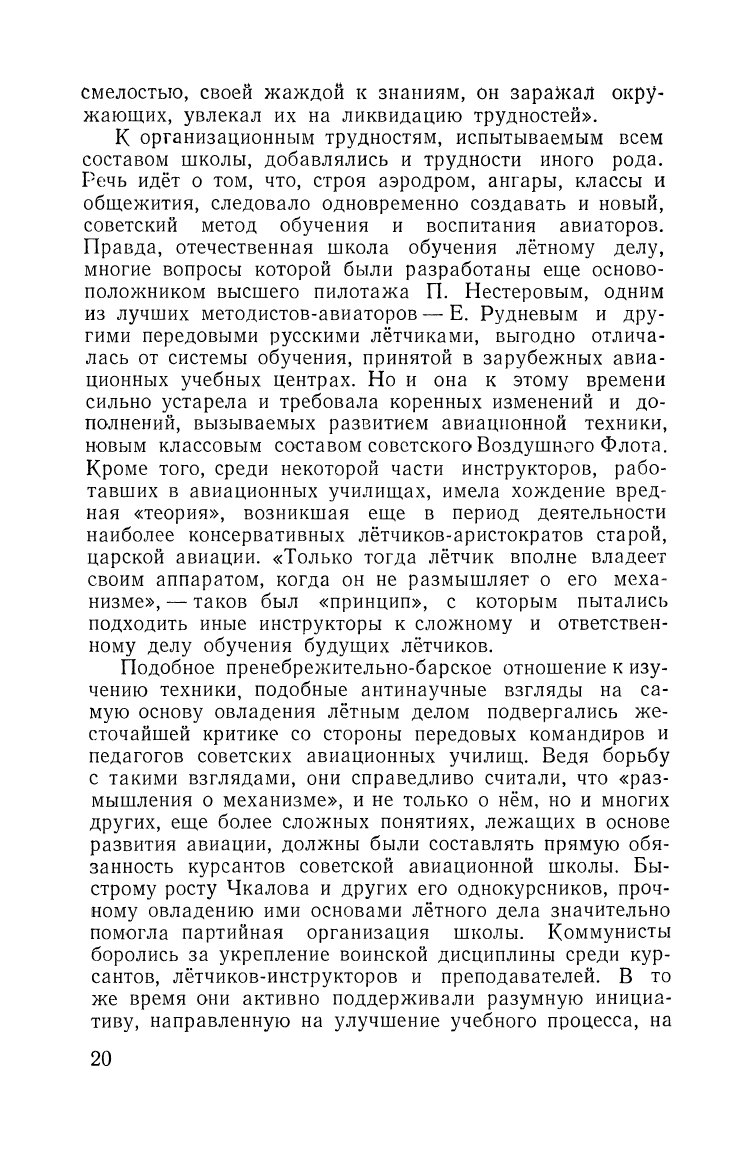 смелостью, своей жаждой к знаниям, он заражал окружающих, увлекал их на ликвидацию трудностей».

К организационным трудностям, испытываемым всем составом школы, добавлялись и трудности иного рода. Речь идёт о том, что, строя аэродром, ангары, классы и общежития, следовало одновременно создавать и новый, советский метод обучения и воспитания авиаторов. Правда, отечественная школа обучения лётному делу, многие вопросы которой были разработаны еще основоположником высшего пилотажа П. Нестеровым, одним из лучших методистов-авиаторов — Е. Рудневым и другими передовыми русскими лётчиками, выгодно отличалась от системы обучения, принятой в зарубежных авиационных учебных центрах. Но и она к этому времени сильно устарела и требовала коренных изменений и дополнений, вызываемых развитием авиационной техники, новым классовым составом советского Воздушного Флота. Кроме того, среди некоторой части инструкторов, работавших в авиационных училищах, имела хождение вредная «теория», возникшая еще в период деятельности наиболее консервативных лётчиков-аристократов старой, царской авиации. «Только тогда лётчик вполне владеет своим аппаратом, когда он не размышляет о его механизме», — таков был «принцип», с которым пытались подходить иные инструкторы к сложному и ответственному делу обучения будущих лётчиков.

Подобное пренебрежительно-барское отношение к изучению техники, подобные антинаучные взгляды на самую основу овладения лётным делом подвергались жесточайшей критике со стороны передовых командиров и педагогов советских авиационных училищ. Ведя борьбу с такими взглядами, они справедливо считали, что «размышления о механизме», и не только о нём, но и многих других, еще более сложных понятиях, лежащих в основе развития авиации, должны были составлять прямую обязанность курсантов советской авиационной школы. Быстрому росту Чкалова и других его однокурсников, прочному овладению ими основами лётного дела значительно помогла партийная организация школы. Коммунисты боролись за укрепление воинской дисциплины среди курсантов, лётчиков-инструкторов и преподавателей. В то же время они активно поддерживали разумную инициативу, направленную на улучшение учебного процесса, на

20